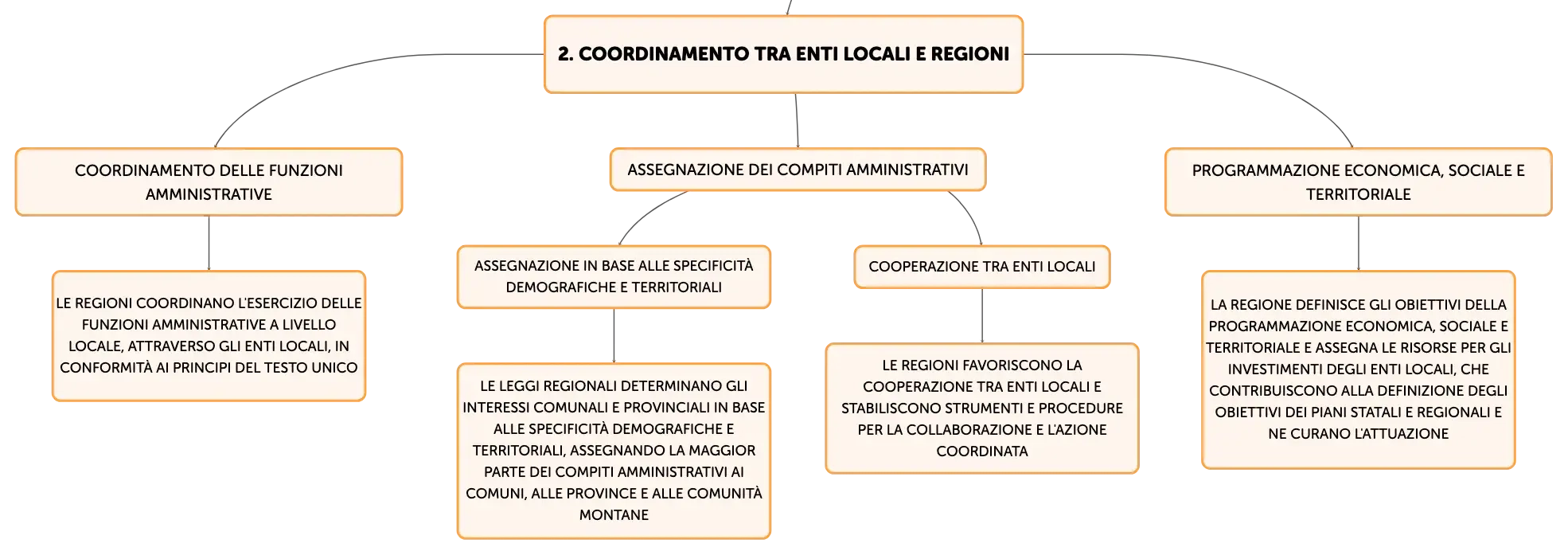 2. COORDINAMENTO TRA ENTI LOCALI E REGIONI

COORDINAMENTO DELLE FUNZIONI AMMINISTRATIVE

LE REGIONI COORDINANO L'ESERCIZIO DELLE FUNZIONI AMMINISTRATIVE A LIVELLO LOCALE, ATTRAVERSO GLI ENTI LOCALI, IN CONFORMITÀ AI PRINCIPI DEL TESTO UNICO

ASSEGNAZIONE DEI COMPITI AMMINISTRATIVI

ASSEGNAZIONE IN BASE ALLE SPECIFICITÀ DEMOGRAFICHE E TERRITORIALI

LE LEGGI REGIONALI DETERMINANO GLI INTERESSI COMUNALI E PROVINCIALI IN BASE ALLE SPECIFICITÀ DEMOGRAFICHE E TERRITORIALI, ASSEGNANDO LA MAGGIOR PARTE DEI COMPITI AMMINISTRATIVI AI COMUNI, ALLE PROVINCE E ALLE COMUNITÀ MONTANE

COOPERAZIONE TRA ENTI LOCALI

LE REGIONI FAVORISCONO LA COOPERAZIONE TRA ENTI LOCALI E STABILISCONO STRUMENTI E PROCEDURE PER LA COLLABORAZIONE E L'AZIONE COORDINATA

PROGRAMMAZIONE ECONOMICA, SOCIALE E TERRITORIALE

LA REGIONE DEFINISCE GLI OBIETTIVI DELLA PROGRAMMAZIONE ECONOMICA, SOCIALE E TERRITORIALE E ASSEGNA LE RISORSE PER GLI INVESTIMENTI DEGLI ENTI LOCALI, CHE CONTRIBUISCONO ALLA DEFINIZIONE DEGLI OBIETTIVI DEI PIANI STATALI E REGIONALI E NE CURANO L'ATTUAZIONE